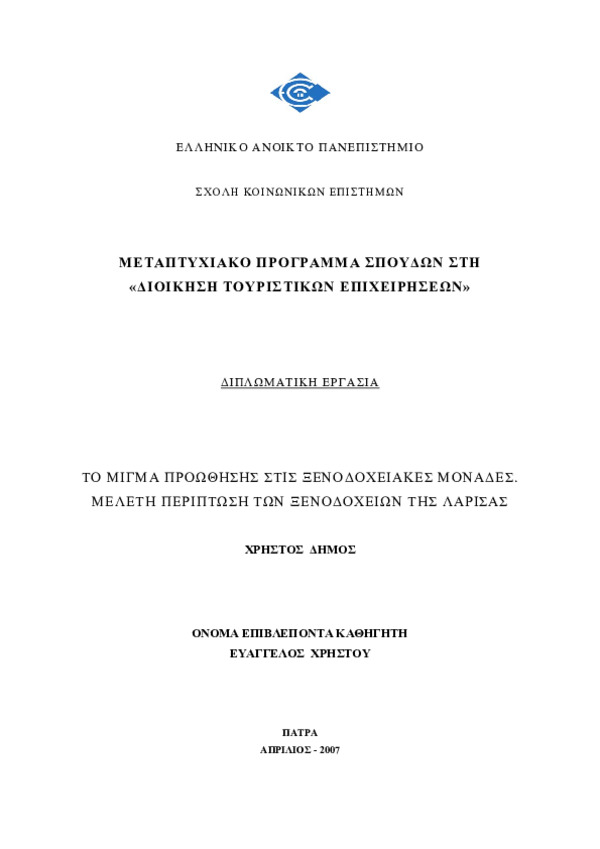 ΕΛΛΗΝΙΚΟ ΑΝΟΙΚΤΟ ΠΑΝΕΠΙΣΤΗΜΙΟ

ΣΧΟΛΗ ΚΟΙΝΩΝΙΚΩΝ ΕΠΙΣΤΗΜΩΝ

ΜΕΤΑΠΤΥΧΙΑΚΟ ΠΡΟΓΡΑΜΜΑ ΣΠΟΥΔΩΝ ΣΤΗ «ΔΙΟΙΚΗΣΗ ΤΟΥΡΙΣΤΙΚΩΝ ΕΠΙΧΕΙΡΗΣΕΩΝ»

ΔΙΠΛΩΜΑΤΙΚΗ ΕΡΓΑΣΙΑ

ΤΟ ΜΙΓΜΑ ΠΡΟΩΘΗΣΗΣ ΣΤΙΣ ΞΕΝΟΔΟΧΕΙΑΚΕΣ ΜΟΝΑΔΕΣ. ΜΕΛΕΤΗ ΠΕΡΙΠΤΩΣΗ ΤΩΝ ΞΕΝΟΔΟΧΕΙΩΝ ΤΗΣ ΛΑΡΙΣΑΣ

ΧΡΗΣΤΟΣ ΔΗΜΟΣ

ΟΝΟΜΑ ΕΠΙΒΛΕΠΟΝΤΑ ΚΑΘΗΓΗΤΗ
ΕΥΑΓΓΕΛΟΣ ΧΡΗΣΤΟΥ

ΠΑΤΡΑ
ΑΠΡΙΛΙΟΣ - 2007